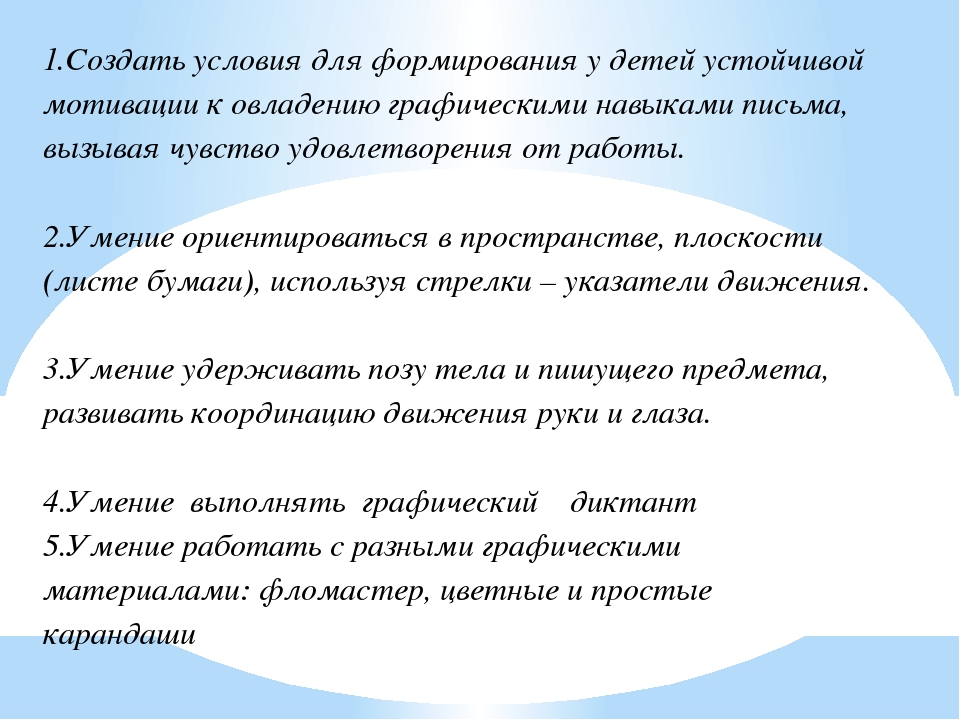 1.Создать условия для формирования у детей устойчивой мотивации к овладению графическими навыками письма, вызывая чувство удовлетворения от работы.

2.Умение ориентироваться в пространстве, плоскости (листе бумаги), используя стрелки – указатели движения.

3.Умение удерживать позу тела и пишущего предмета, развивать координацию движения руки и глаза.

4.Умение выполнять графический диктант
5.Умение работать с разными графическими материалами: фломастер, цветные и простые карандаши